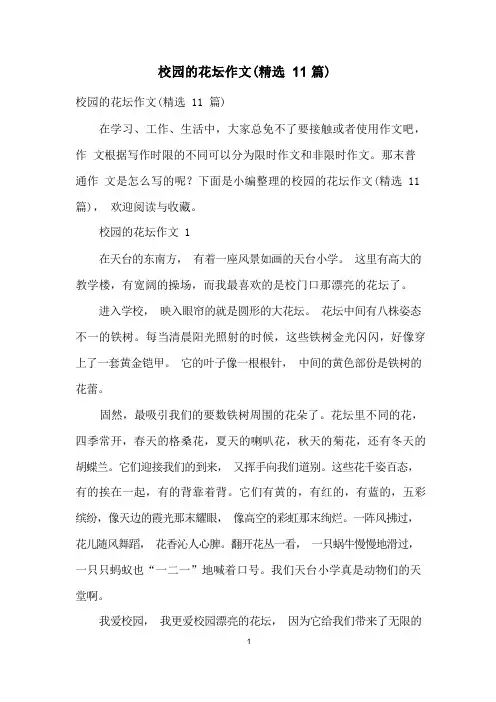 校园的花坛作文(精选 11 篇)

校园的花坛作文(精选 11 篇)

在学习、工作、生活中，大家总免不了要接触或者使用作文吧，作 文根据写作时限的不同可以分为限时作文和非限时作文。那末普通作 文是怎么写的呢？下面是小编整理的校园的花坛作文(精选 11 篇)， 欢迎阅读与收藏。

校园的花坛作文 1

在天台的东南方， 有着一座风景如画的天台小学。 这里有高大的教学楼，有宽阔的操场，而我最喜欢的是校门口那漂亮的花坛了。

进入学校， 映入眼帘的就是圆形的大花坛。 花坛中间有八株姿态不一的铁树。每当清晨阳光照射的时候，这些铁树金光闪闪，好像穿上了一套黄金铠甲。 它的叶子像一根根针， 中间的黄色部份是铁树的花蕾。

固然，最吸引我们的要数铁树周围的花朵了。花坛里不同的花，四季常开，春天的格桑花，夏天的喇叭花，秋天的菊花，还有冬天的胡蝶兰。它们迎接我们的到来， 又挥手向我们道别。这些花千姿百态，有的挨在一起，有的背靠着背。它们有黄的，有红的，有蓝的，五彩缤纷，像天边的霞光那末耀眼， 像高空的彩虹那末绚烂。一阵风拂过，花儿随风舞蹈， 花香沁人心脾。翻开花丛一看， 一只蜗牛慢慢地滑过，一只只蚂蚁也“一二一”地喊着口号。我们天台小学真是动物们的天堂啊。

我爱校园， 我更爱校园漂亮的花坛， 因为它给我们带来了无限的

1